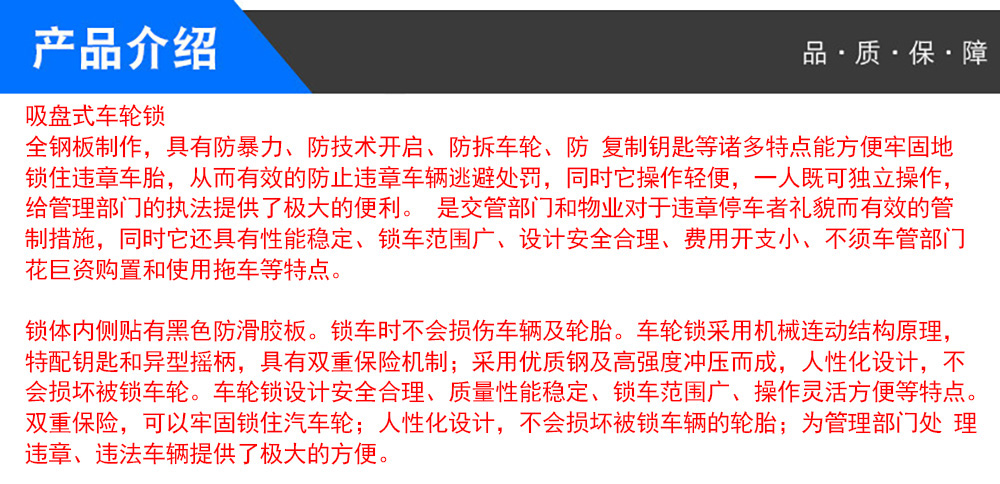 产品介绍

品·质·保·障

吸盘式车轮锁
全钢板制作，具有防暴力、防技术开启、防拆车轮、防 复制钥匙等诸多特点能方便牢固地锁住违章车胎，从而有效的防止违章车辆逃避处罚，同时它操作轻便，一人既可独立操作，给管理部门的执法提供了极大的便利。 是交管部门和物业对于违章停车者礼貌而有效的管制措施，同时它还具有性能稳定、锁车范围广、设计安全合理、费用开支小、不须车管部门花巨资购置和使用拖车等特点。

锁体内侧贴有黑色防滑胶板。锁车时不会损伤车辆及轮胎。车轮锁采用机械连动结构原理，特配钥匙和异型摇柄，具有双重保险机制；采用优质钢及高强度冲压而成，人性化设计，不会损坏被锁车轮。车轮锁设计安全合理、质量性能稳定、锁车范围广、操作灵活方便等特点。双重保险，可以牢固锁住汽车轮；人性化设计，不会损坏被锁车辆的轮胎；为管理部门处 理违章、违法车辆提供了极大的方便。